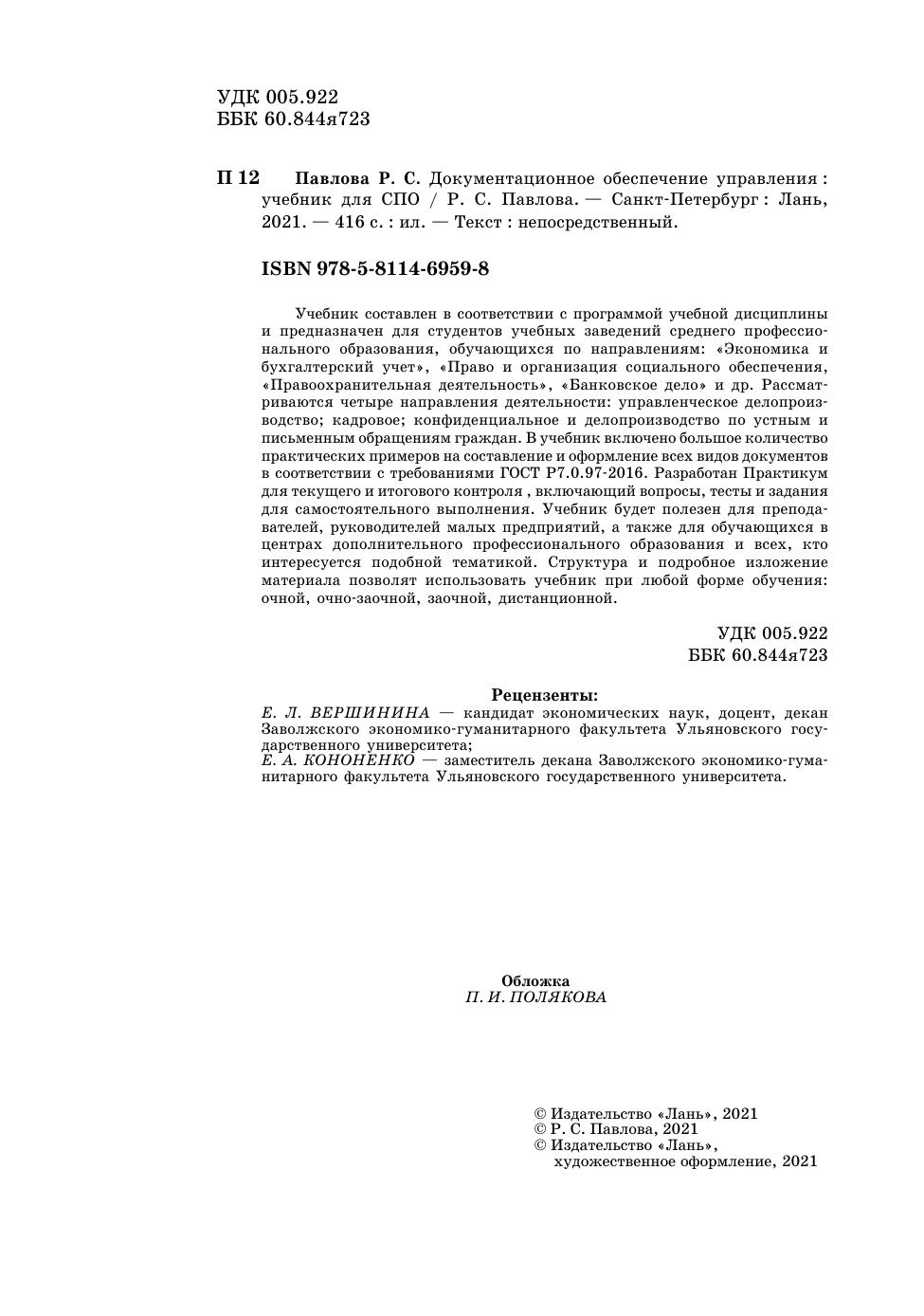 УДК 005.922
ББК 60.844я723

П 12 Павлова Р. С. Документационное обеспечение управления : учебник для СПО / Р. С. Павлова. — Санкт-Петербург : Лань, 2021. — 416 с. : ил. — Текст : непосредственный.

ISBN 978-5-8114-6959-8

Учебник составлен в соответствии с программой учебной дисциплины и предназначен для студентов учебных заведений среднего профессионального образования, обучающихся по направлениям: «Экономика и бухгалтерский учет», «Право и организация социального обеспечения, «Правоохранительная деятельность», «Банковское дело» и др. Рассматриваются четыре направления деятельности: управленческое делопроизводство; кадровое; конфиденциальное и делопроизводство по устным и письменным обращениям граждан. В учебник включено большое количество практических примеров на составление и оформление всех видов документов в соответствии с требованиями ГОСТ Р7.0.97-2016. Разработан Практикум для текущего и итогового контроля , включающий вопросы, тесты и задания для самостоятельного выполнения. Учебник будет полезен для преподавателей, руководителей малых предприятий, а также для обучающихся в центрах дополнительного профессионального образования и всех, кто интересуется подобной тематикой. Структура и подробное изложение материала позволят использовать учебник при любой форме обучения: очной, очно-заочной, заочной, дистанционной.

УДК 005.922
ББК 60.844я723

Рецензенты:
Е. Л. ВЕРШИНИНА — кандидат экономических наук, доцент, декан Заволжского экономико-гуманитарного факультета Ульяновского государственного университета;
Е. А. КОНОНЕНКО — заместитель декана Заволжского экономико-гуманитарного факультета Ульяновского государственного университета.

Обложка
П. И. ПОЛЯКОВА

© Издательство «Лань», 2021
© Р. С. Павлова, 2021
© Издательство «Лань», художественное оформление, 2021